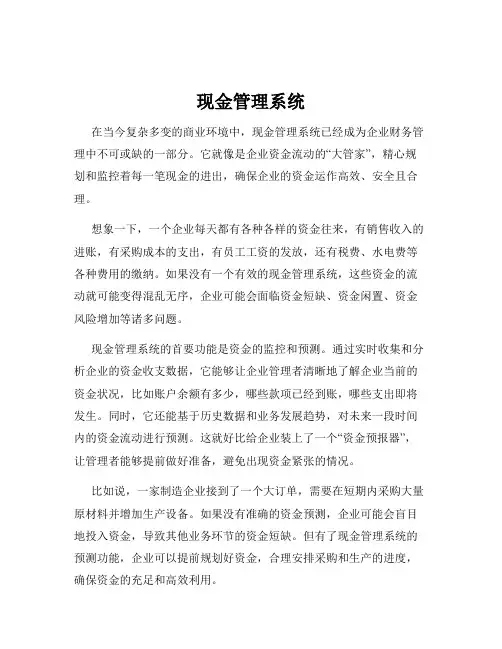 现金管理系统

在当今复杂多变的商业环境中，现金管理系统已经成为企业财务管理中不可或缺的一部分。它就像是企业资金流动的“大管家”，精心规划和监控着每一笔现金的进出，确保企业的资金运作高效、安全且合理。

想象一下，一个企业每天都有各种各样的资金往来，有销售收入的进账，有采购成本的支出，有员工工资的发放，还有税费、水电费等各种费用的缴纳。如果没有一个有效的现金管理系统，这些资金的流动就可能变得混乱无序，企业可能会面临资金短缺、资金闲置、资金风险增加等诸多问题。

现金管理系统的首要功能是资金的监控和预测。通过实时收集和分析企业的资金收支数据，它能够让企业管理者清晰地了解企业当前的资金状况，比如账户余额有多少，哪些款项已经到账，哪些支出即将发生。同时，它还能基于历史数据和业务发展趋势，对未来一段时间内的资金流动进行预测。这就好比给企业装上了一个“资金预报器”，让管理者能够提前做好准备，避免出现资金紧张的情况。

比如说，一家制造企业接到了一个大订单，需要在短期内采购大量原材料并增加生产设备。如果没有准确的资金预测，企业可能会盲目地投入资金，导致其他业务环节的资金短缺。但有了现金管理系统的预测功能，企业可以提前规划好资金，合理安排采购和生产的进度，确保资金的充足和高效利用。